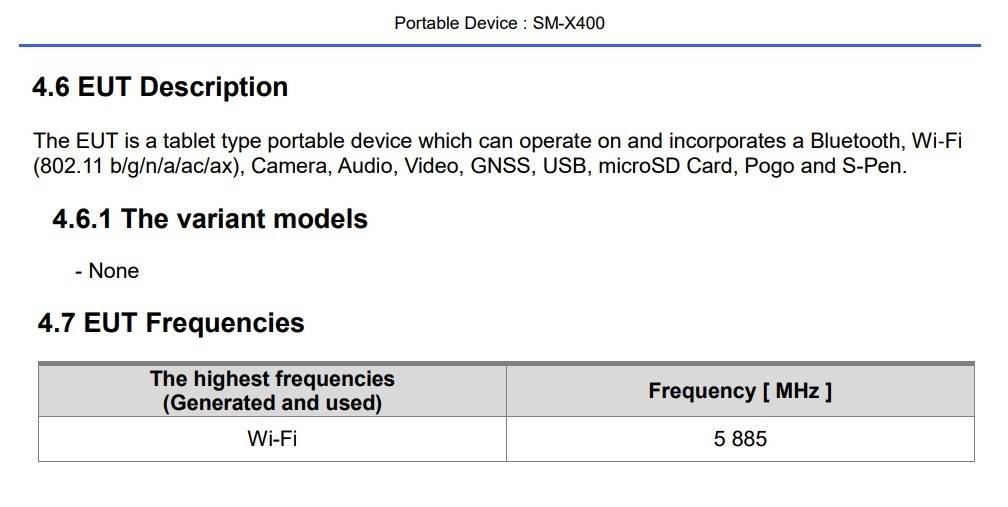 Portable Device : SM-X400

4.6 EUT Description

The EUT is a tablet type portable device which can operate on and incorporates a Bluetooth, Wi-Fi (802.11 b/g/n/a/ac/ax), Camera, Audio, Video, GNSS, USB, microSD Card, Pogo and S-Pen.

4.6.1 The variant models

- None

4.7 EUT Frequencies

| The highest frequencies (Generated and used) | Frequency [ MHz ] |
|---|---|
| Wi-Fi | 5 885 |